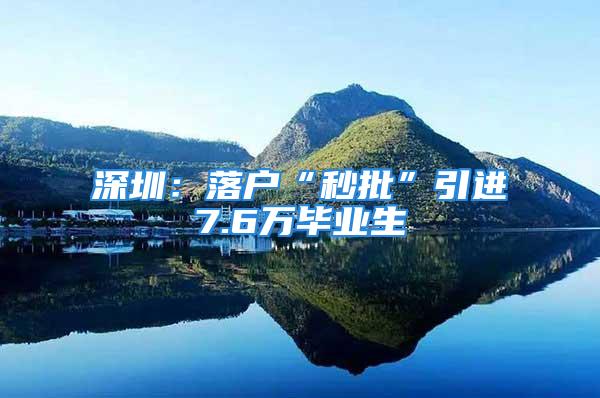 深圳：落户“秒批”引进7.6万毕业生